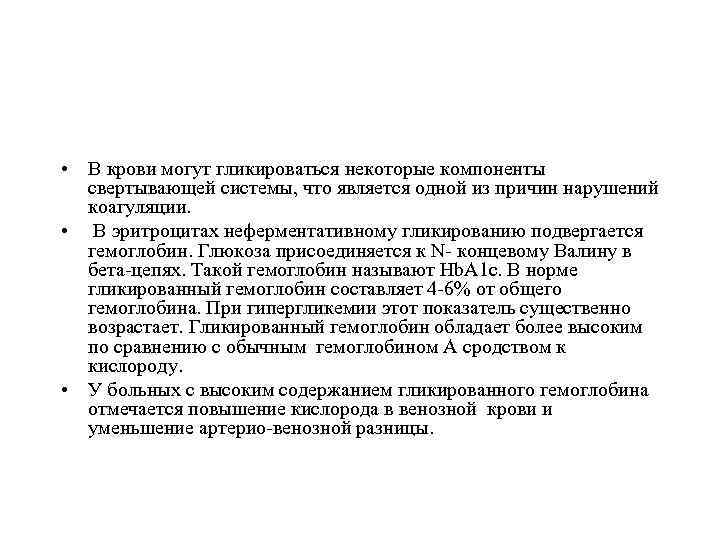 • В крови могут гликироваться некоторые компоненты свертывающей системы, что является одной из причин нарушений коагуляции.

• В эритроцитах неферментативному гликированию подвергается гемоглобин. Глюкоза присоединяется к N- концевому Валину в бета-цепях. Такой гемоглобин называют HbA1c. В норме гликированный гемоглобин составляет 4-6% от общего гемоглобина. При гипергликемии этот показатель существенно возрастает. Гликированный гемоглобин обладает более высоким по сравнению с обычным гемоглобином А сродством к кислороду.

• У больных с высоким содержанием гликированного гемоглобина отмечается повышение кислорода в венозной крови и уменьшение артерио-венозной разницы.